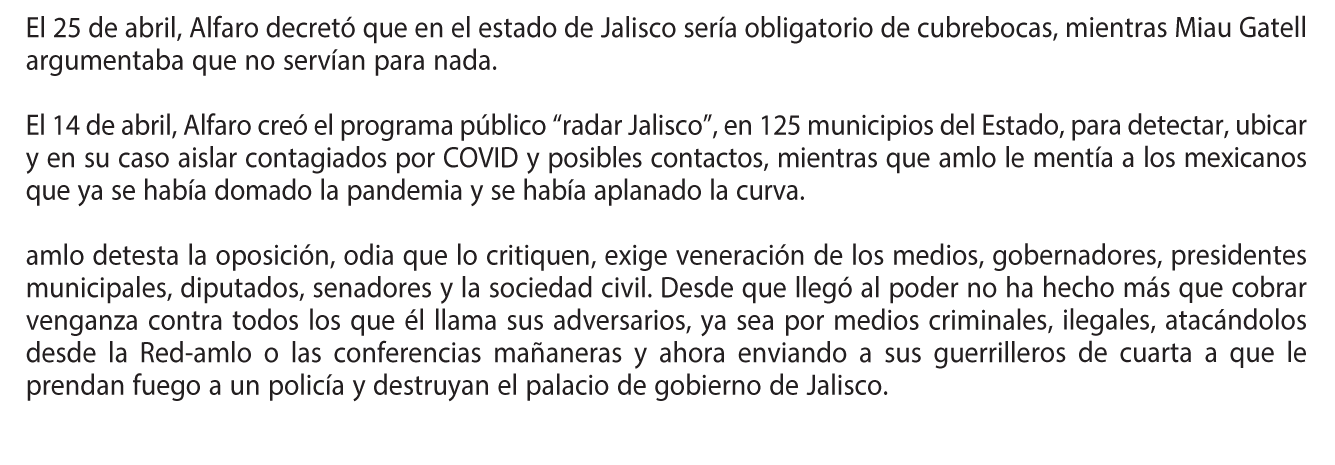 El 25 de abril, Alfaro decretó que en el estado de Jalisco sería obligatorio de cubrebocas, mientras Miau Gatell argumentaba que no servían para nada.

El 14 de abril, Alfaro creó el programa público “radar Jalisco”, en 125 municipios del Estado, para detectar, ubicar y en su caso aislar contagiados por COVID y posibles contactos, mientras que amlo le mentía a los mexicanos que ya se había domado la pandemia y se había aplanado la curva.

amlo detesta la oposición, odia que lo critiquen, exige veneración de los medios, gobernadores, presidentes municipales, diputados, senadores y la sociedad civil. Desde que llegó al poder no ha hecho más que cobrar venganza contra todos los que él llama sus adversarios, ya sea por medios criminales, ilegales, atacándolos desde la Red-amlo o las conferencias mañaneras y ahora enviando a sus guerrilleros de cuarta a que le prendan fuego a un policía y destruyan el palacio de gobierno de Jalisco.